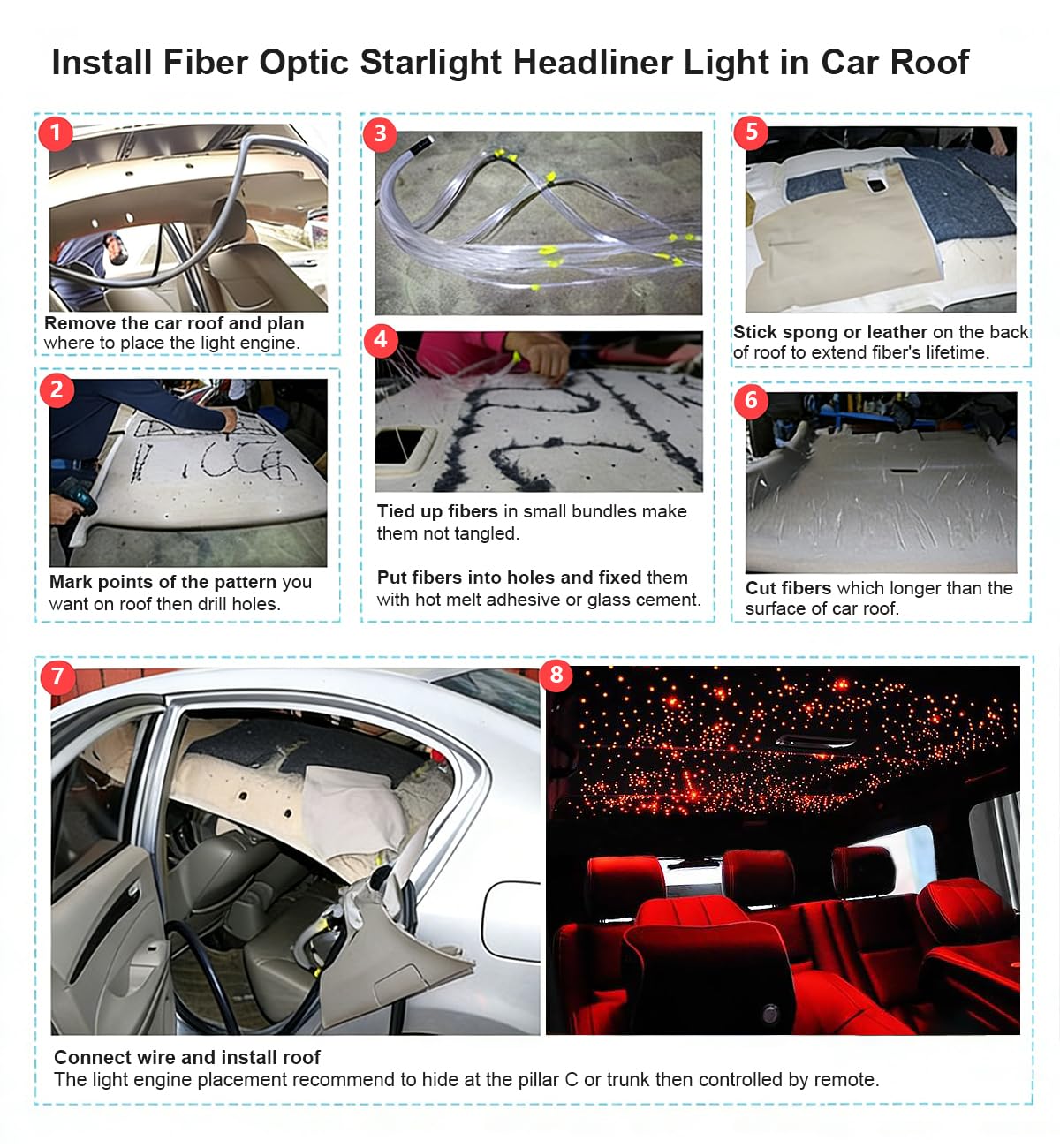 Install Fiber Optic Starlight Headliner Light in Car Roof

1

Remove the car roof and plan where to place the light engine.

2

Mark points of the pattern you want on roof then drill holes.

3

4

Tied up fibers in small bundles make them not tangled.

Put fibers into holes and fixed them with hot melt adhesive or glass cement.

5

Stick spong or leather on the back of roof to extend fiber's lifetime.

6

Cut fibers which longer than the surface of car roof.

7

8

Connect wire and install roof
The light engine placement recommend to hide at the pillar C or trunk then controlled by remote.